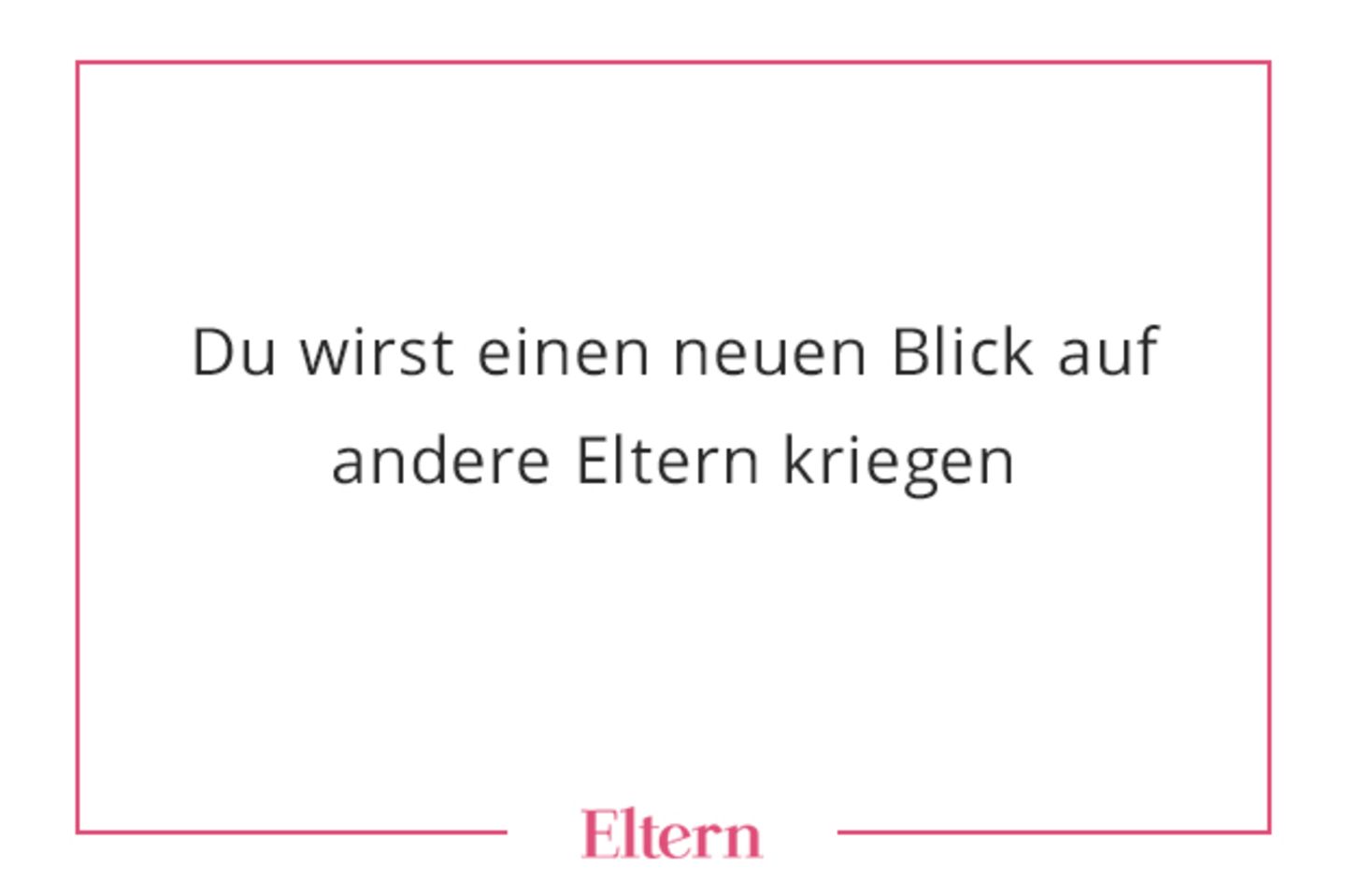 Du wirst einen neuen Blick auf andere Eltern kriegen

Eltern